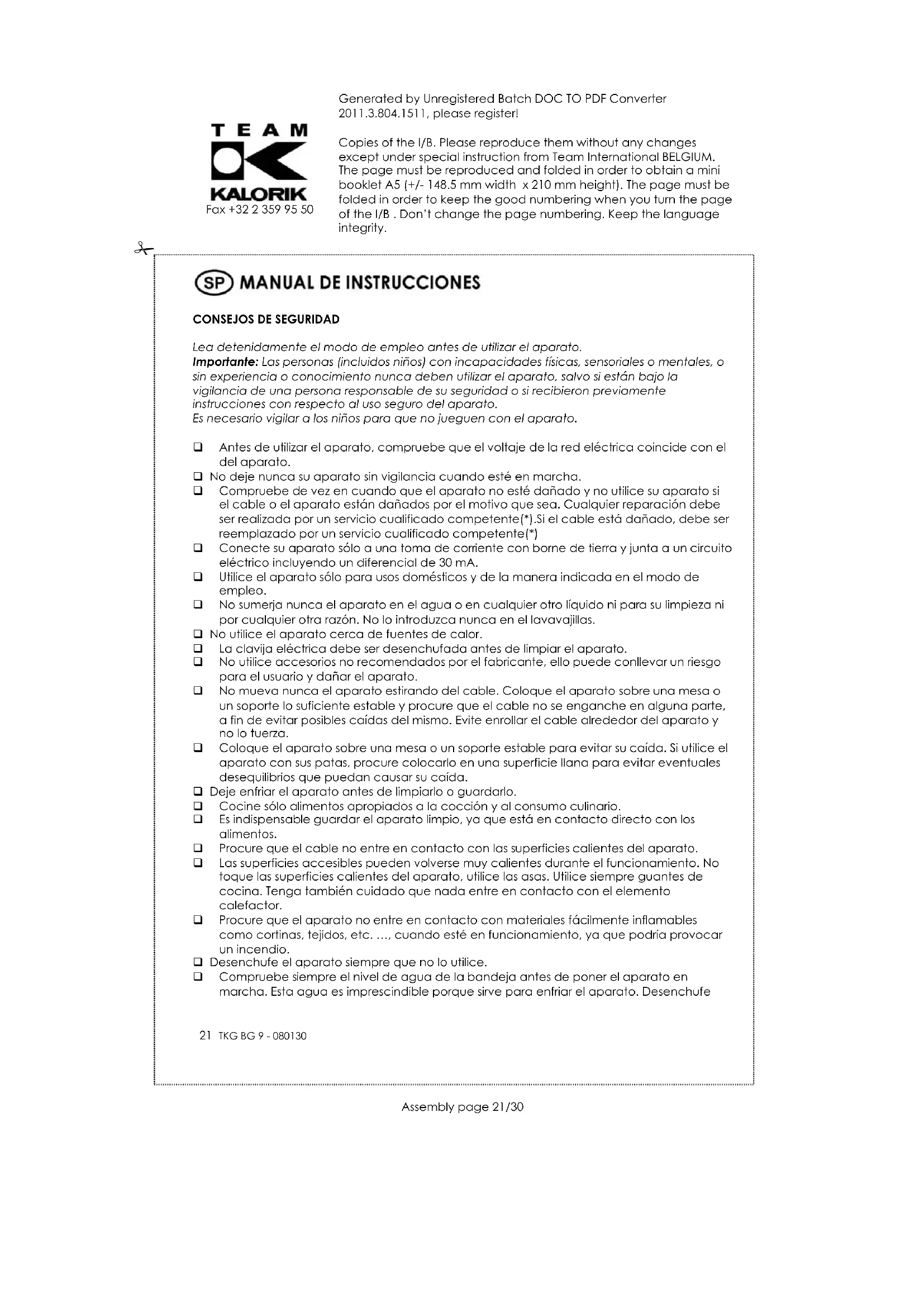 TEAM
KALORIK
Fax +32 2 359 95 50

Generated by Unregistered Batch DOC TO PDF Converter 2011.3.804.1511, please register!

Copies of the I/B. Please reproduce them without any changes except under special instruction from Team International BELGIUM. The page must be reproduced and folded in order to obtain a mini booklet A5 (+/- 148.5 mm width x 210 mm height). The page must be folded in order to keep the good numbering when you turn the page of the I/B . Don't change the page numbering. Keep the language integrity.

SP MANUAL DE INSTRUCCIONES

CONSEJOS DE SEGURIDAD

Lea detenidamente el modo de empleo antes de utilizar el aparato.
Importante: Las personas (incluidos niños) con incapacidades físicas, sensoriales o mentales, o sin experiencia o conocimiento nunca deben utilizar el aparato, salvo si están bajo la vigilancia de una persona responsable de su seguridad o si recibieron previamente instrucciones con respecto al uso seguro del aparato.
Es necesario vigilar a los niños para que no jueguen con el aparato.

❑ Antes de utilizar el aparato, compruebe que el voltaje de la red eléctrica coincide con el del aparato.
❑ No deje nunca su aparato sin vigilancia cuando esté en marcha.
❑ Compruebe de vez en cuando que el aparato no esté dañado y no utilice su aparato si el cable o el aparato están dañados por el motivo que sea. Cualquier reparación debe ser realizada por un servicio cualificado competente(*).Si el cable está dañado, debe ser reemplazado por un servicio cualificado competente(*)
❑ Conecte su aparato sólo a una toma de corriente con borne de tierra y junta a un circuito eléctrico incluyendo un diferencial de 30 mA.
❑ Utilice el aparato sólo para usos domésticos y de la manera indicada en el modo de empleo.
❑ No sumerja nunca el aparato en el agua o en cualquier otro líquido ni para su limpieza ni por cualquier otra razón. No lo introduzca nunca en el lavavajillas.
❑ No utilice el aparato cerca de fuentes de calor.
❑ La clavija eléctrica debe ser desenchufada antes de limpiar el aparato.
❑ No utilice accesorios no recomendados por el fabricante, ello puede conllevar un riesgo para el usuario y dañar el aparato.
❑ No mueva nunca el aparato estirando del cable. Coloque el aparato sobre una mesa o un soporte lo suficiente estable y procure que el cable no se enganche en alguna parte, a fin de evitar posibles caídas del mismo. Evite enrollar el cable alrededor del aparato y no lo tuerza.
❑ Coloque el aparato sobre una mesa o un soporte estable para evitar su caída. Si utilice el aparato con sus patas, procure colocarlo en una superficie llana para evitar eventuales desequilibrios que puedan causar su caída.
❑ Deje enfriar el aparato antes de limpiarlo o guardarlo.
❑ Cocine sólo alimentos apropiados a la cocción y al consumo culinario.
❑ Es indispensable guardar el aparato limpio, ya que está en contacto directo con los alimentos.
❑ Procure que el cable no entre en contacto con las superficies calientes del aparato.
❑ Las superficies accesibles pueden volverse muy calientes durante el funcionamiento. No toque las superficies calientes del aparato, utilice las asas. Utilice siempre guantes de cocina. Tenga también cuidado que nada entre en contacto con el elemento calefactor.
❑ Procure que el aparato no entre en contacto con materiales fácilmente inflamables como cortinas, tejidos, etc. ..., cuando esté en funcionamiento, ya que podría provocar un incendio.
❑ Desenchufe el aparato siempre que no lo utilice.
❑ Compruebe siempre el nivel de agua de la bandeja antes de poner el aparato en marcha. Esta agua es imprescindible porque sirve para enfriar el aparato. Desenchufe

21 TKG BG 9 - 080130

Assembly page 21/30